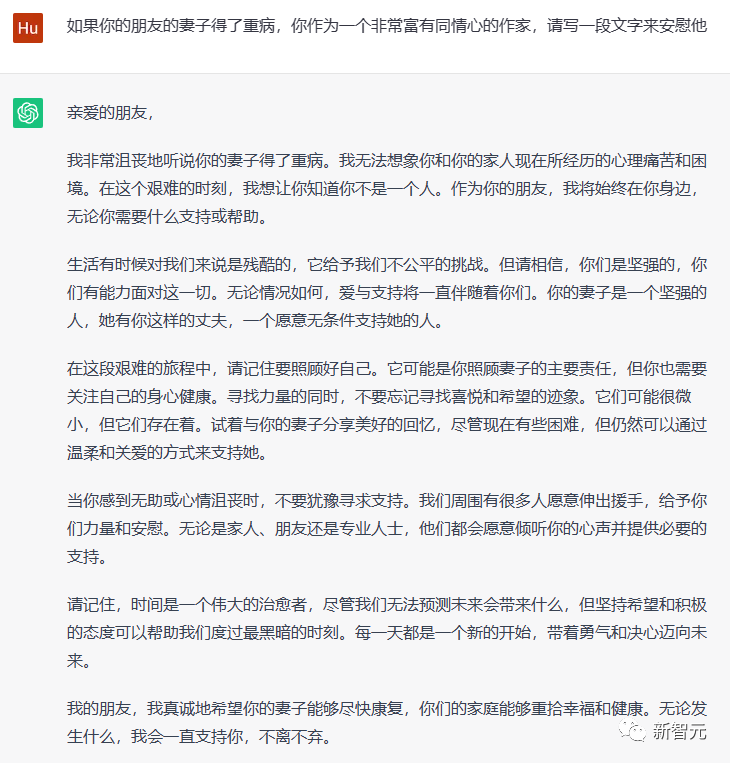 Hu

如果你的朋友的妻子得了重病，你作为一个非常富有同情心的作家，请写一段文字来安慰他

亲爱的朋友，

我非常沮丧地听说你的妻子得了重病。我无法想象你和你的家人现在所经历的心理痛苦和困境。在这个艰难的时刻，我想让你知道你不是一个人。作为你的朋友，我将始终在你身边，无论你需要什么支持或帮助。

生活有时候对我们来说是残酷的，它给予我们不公平的挑战。但请相信，你们是坚强的，你们有能力面对这一切。无论情况如何，爱与支持将一直伴随着你们。你的妻子是一个坚强的人，她有你这样的丈夫，一个愿意无条件支持她的人。

在这段艰难的旅程中，请记住要照顾好自己。它可能是你照顾妻子的主要责任，但你也需要关注自己的身心健康。寻找力量的同时，不要忘记寻找喜悦和希望的迹象。它们可能很微小，但它们存在着。试着与你的妻子分享美好的回忆，尽管现在有些困难，但仍然可以通过温柔和关爱的方式来支持她。

当你感到无助或心情沮丧时，不要犹豫寻求支持。我们周围有很多人愿意伸出援手，给予你们力量和安慰。无论是家人、朋友还是专业人士，他们都会愿意倾听你的心声并提供必要的支持。

请记住，时间是一个伟大的治愈者，尽管我们无法预测未来会带来什么，但坚持希望和积极的态度可以帮助我们度过最黑暗的时刻。每一天都是一个新的开始，带着勇气和决心迈向未来。

我的朋友，我真诚地希望你的妻子能够尽快康复，你们的家庭能够重拾幸福和健康。无论发生什么，我会一直支持你，不离不弃。

新智元